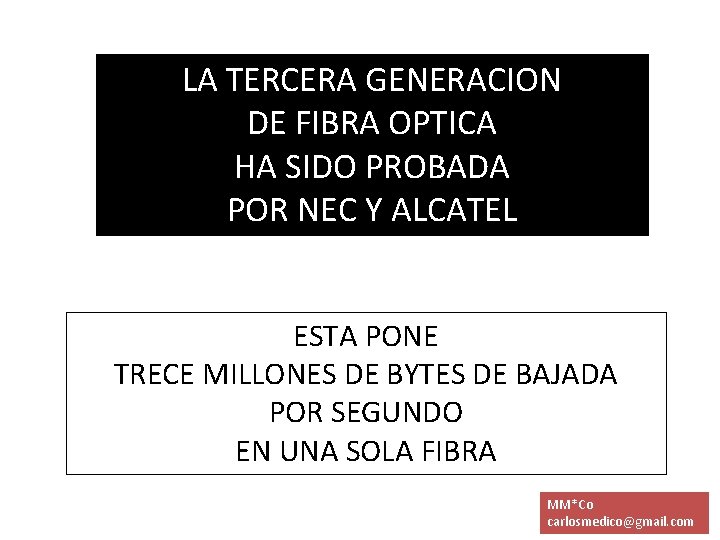 LA TERCERA GENERACION
DE FIBRA OPTICA
HA SIDO PROBADA
POR NEC Y ALCATEL

ESTA PONE
TRECE MILLONES DE BYTES DE BAJADA
POR SEGUNDO
EN UNA SOLA FIBRA

MM*Co
carlosmedico@gmail.com